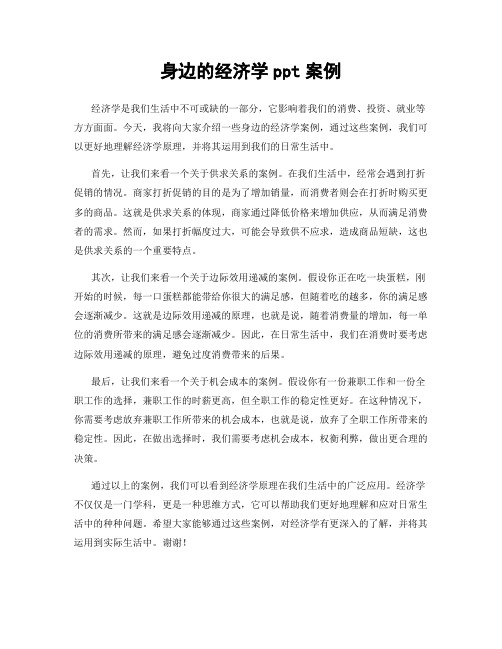 身边的经济学 ppt 案例

经济学是我们生活中不可或缺的一部分，它影响着我们的消费、投资、就业等方方面面。今天，我将向大家介绍一些身边的经济学案例，通过这些案例，我们可以更好地理解经济学原理，并将其运用到我们的日常生活中。

首先，让我们来看一个关于供求关系的案例。在我们生活中，经常会遇到打折促销的情况。商家打折促销的目的是为了增加销量，而消费者则会在打折时购买更多的商品。这就是供求关系的体现，商家通过降低价格来增加供应，从而满足消费者的需求。然而，如果打折幅度过大，可能会导致供不应求，造成商品短缺，这也是供求关系的一个重要特点。

其次，让我们来看一个关于边际效用递减的案例。假设你正在吃一块蛋糕，刚开始的时候，每一口蛋糕都能带给你很大的满足感，但随着吃的越多，你的满足感会逐渐减少。这就是边际效用递减的原理，也就是说，随着消费量的增加，每一单位的消费所带来的满足感会逐渐减少。因此，在日常生活中，我们在消费时要考虑边际效用递减的原理，避免过度消费带来的后果。

最后，让我们来看一个关于机会成本的案例。假设你有一份兼职工作和一份全职工作的选择，兼职工作的时薪更高，但全职工作的稳定性更好。在这种情况下，你需要考虑放弃兼职工作所带来的机会成本，也就是说，放弃了全职工作所带来的稳定性。因此，在做出选择时，我们需要考虑机会成本，权衡利弊，做出更合理的决策。

通过以上的案例，我们可以看到经济学原理在我们生活中的广泛应用。经济学不仅仅是一门学科，更是一种思维方式，它可以帮助我们更好地理解和应对日常生活中的种种问题。希望大家能够通过这些案例，对经济学有更深入的了解，并将其运用到实际生活中。谢谢！